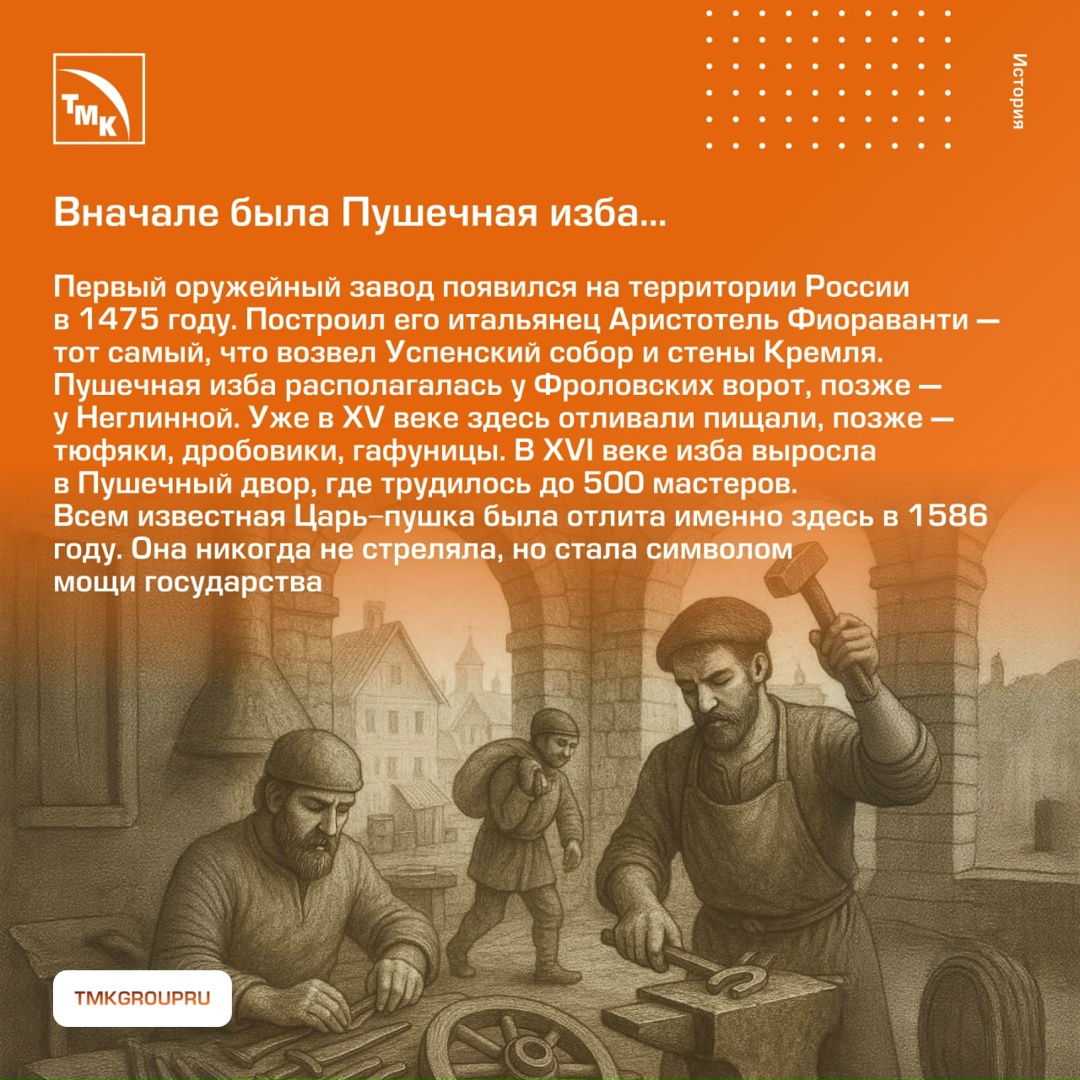 ТМК

История

Вначале была Пушечная изба...

Первый оружейный завод появился на территории России в 1475 году. Построил его итальянец Аристотель Фиораванти — тот самый, что возвел Успенский собор и стены Кремля. Пушечная изба располагалась у Фроловских ворот, позже — у Неглинной. Уже в XV веке здесь отливали пищали, позже — тюфяки, дробовики, гафуницы. В XVI веке изба выросла в Пушечный двор, где трудилось до 500 мастеров. Всем известная Царь-пушка была отлита именно здесь в 1586 году. Она никогда не стреляла, но стала символом мощи государства

TMKGROUPRU